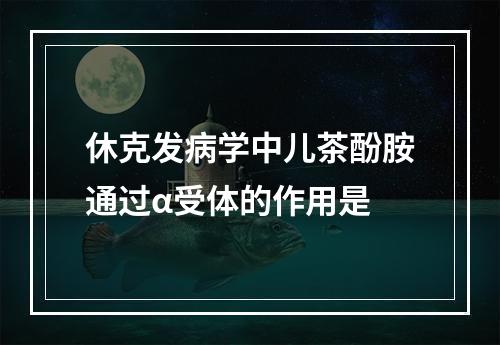 休克发病学中儿茶酚胺通过α受体的作用是